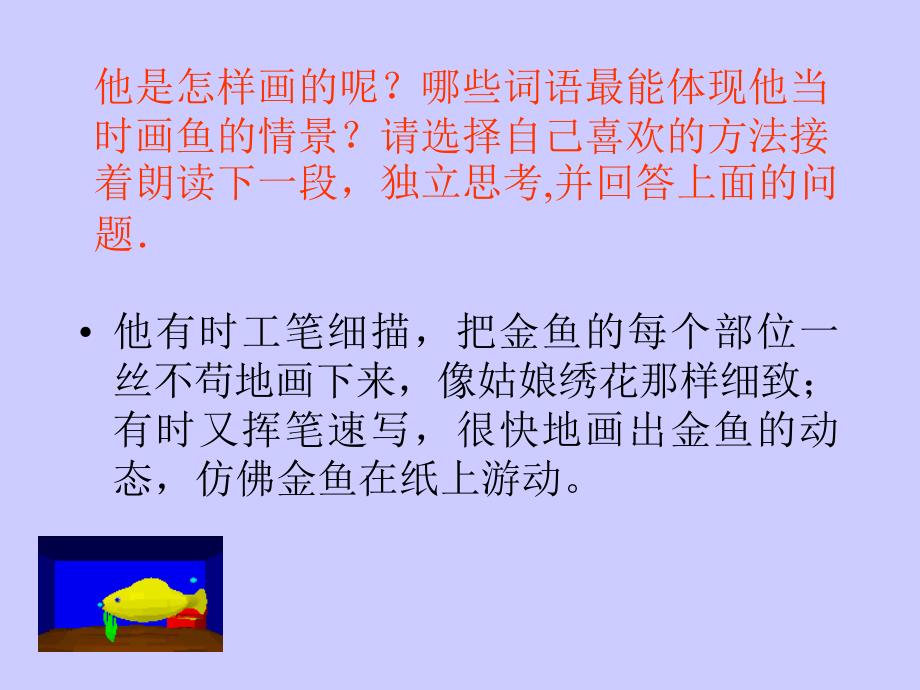 他是怎样画的呢？哪些词语最能体现他当时画鱼的情景？请选择自己喜欢的方法接着朗读下一段，独立思考,并回答上面的问题.

• 他有时工笔细描，把金鱼的每个部位一丝不苟地画下来，像姑娘绣花那样细致；有时又挥笔速写，很快地画出金鱼的动态，仿佛金鱼在纸上游动。